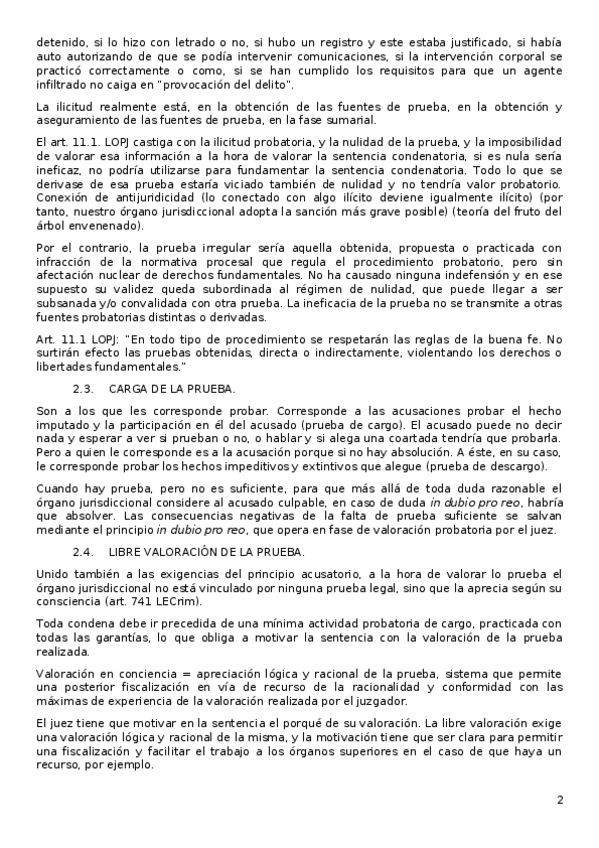 detenido, si lo hizo con letrado o no, si hubo un registro y este estaba justificado, si había auto autorizando de que se podía intervenir comunicaciones, si la intervención corporal se practicó correctamente o como, si se han cumplido los requisitos para que un agente infiltrado no caiga en "provocación del delito".

La ilicitud realmente está, en la obtención de las fuentes de prueba, en la obtención y aseguramiento de las fuentes de prueba, en la fase sumarial.

El art. 11.1. LOPJ castiga con la ilicitud probatoria, y la nulidad de la prueba, y la imposibilidad de valorar esa información a la hora de valorar la sentencia condenatoria, si es nula sería ineficaz, no podría utilizarse para fundamentar la sentencia condenatoria. Todo lo que se derivase de esa prueba estaría viciado también de nulidad y no tendría valor probatorio. Conexión de antijuridicidad (lo conectado con algo ilícito deviene igualmente ilícito) (por tanto, nuestro órgano jurisdiccional adopta la sanción más grave posible) (teoría del fruto del árbol envenenado).

Por el contrario, la prueba irregular sería aquella obtenida, propuesta o practicada con infracción de la normativa procesal que regula el procedimiento probatorio, pero sin afectación nuclear de derechos fundamentales. No ha causado ninguna indefensión y en ese supuesto su validez queda subordinada al régimen de nulidad, que puede llegar a ser subsanada y/o convalidada con otra prueba. La ineficacia de la prueba no se transmite a otras fuentes probatorias distintas o derivadas.

Art. 11.1 LOPJ: "En todo tipo de procedimiento se respetarán las reglas de la buena fe. No surtirán efecto las pruebas obtenidas, directa o indirectamente, violentando los derechos o libertades fundamentales."

2.3. CARGA DE LA PRUEBA.

Son a los que les corresponde probar. Corresponde a las acusaciones probar el hecho imputado y la participación en él del acusado (prueba de cargo). El acusado puede no decir nada y esperar a ver si prueban o no, o hablar y si alega una coartada tendría que probarla. Pero a quien le corresponde es a la acusación porque si no hay absolución. A éste, en su caso, le corresponde probar los hechos impeditivos y extintivos que alegue (prueba de descargo).

Cuando hay prueba, pero no es suficiente, para que más allá de toda duda razonable el órgano jurisdiccional considere al acusado culpable, en caso de duda in dubio pro reo, habría que absolver. Las consecuencias negativas de la falta de prueba suficiente se salvan mediante el principio in dubio pro reo, que opera en fase de valoración probatoria por el juez.

2.4. LIBRE VALORACIÓN DE LA PRUEBA.

Unido también a las exigencias del principio acusatorio, a la hora de valorar lo prueba el órgano jurisdiccional no está vinculado por ninguna prueba legal, sino que la aprecia según su consciencia (art. 741 LECrim).

Toda condena debe ir precedida de una mínima actividad probatoria de cargo, practicada con todas las garantías, lo que obliga a motivar la sentencia con la valoración de la prueba realizada.

Valoración en conciencia = apreciación lógica y racional de la prueba, sistema que permite una posterior fiscalización en vía de recurso de la racionalidad y conformidad con las máximas de experiencia de la valoración realizada por el juzgador.

El juez tiene que motivar en la sentencia el porqué de su valoración. La libre valoración exige una valoración lógica y racional de la misma, y la motivación tiene que ser clara para permitir una fiscalización y facilitar el trabajo a los órganos superiores en el caso de que haya un recurso, por ejemplo.

2